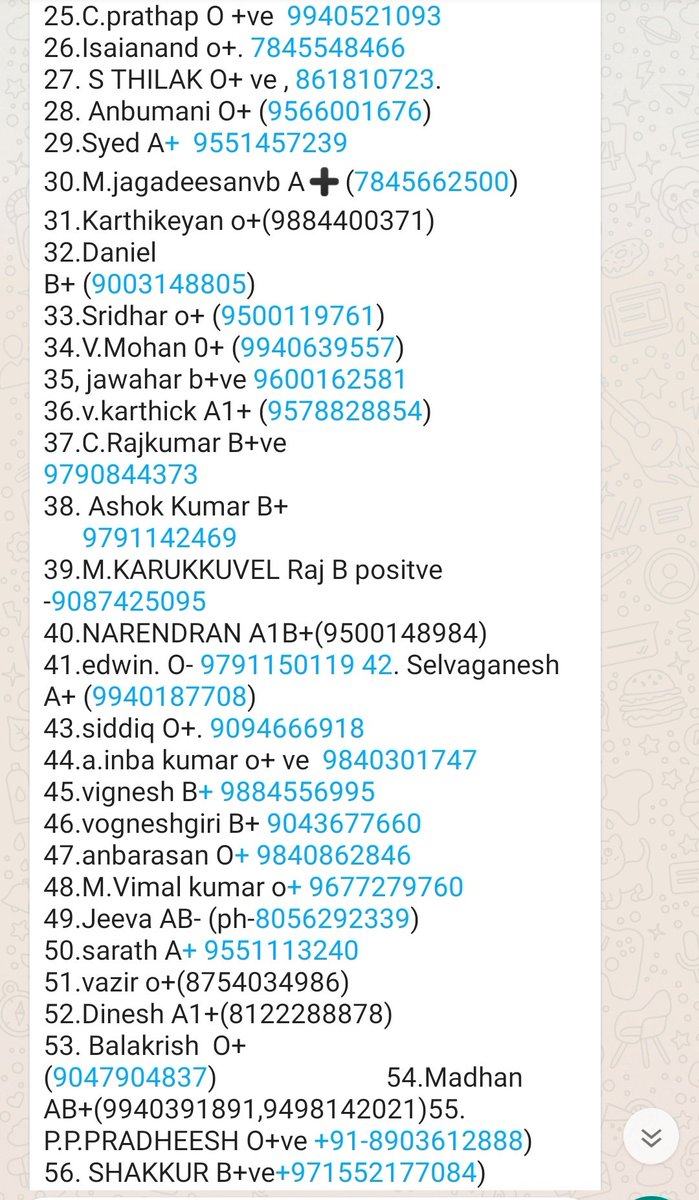 25.C.prathap O +ve 9940521093
26.Isaianand o+. 7845548466
27. S THILAK O+ ve , 861810723.
28. Anbumani O+ (9566001676)
29.Syed A+ 9551457239
30.M.jagadeesanvb A➕ (7845662500)
31.Karthikeyan o+(9884400371)
32.Daniel
B+ (9003148805)
33.Sridhar o+ (9500119761)
34.V.Mohan 0+ (9940639557)
35, jawahar b+ve 9600162581
36.v.karthick A1+ (9578828854)
37.C.Rajkumar B+ve
9790844373
38. Ashok Kumar B+
9791142469
39.M.KARUKKUVEL Raj B positve
-9087425095
40.NARENDRAN A1B+(9500148984)
41.edwin. O- 9791150119 42. Selvaganesh A+ (9940187708)
43.siddiq O+. 9094666918
44.a.inba kumar o+ ve 9840301747
45.vignesh B+ 9884556995
46.vogneshgiri B+ 9043677660
47.anbarasan O+ 9840862846
48.M.Vimal kumar o+ 9677279760
49.Jeeva AB- (ph-8056292339)
50.sarath A+ 9551113240
51.vazir o+(8754034986)
52.Dinesh A1+(8122288878)
53. Balakrish O+
(9047904837) 54.Madhan AB+(9940391891,9498142021)55. P.P.PRADHEESH O+ve +91-8903612888)
56. SHAKKUR B+ve+971552177084)